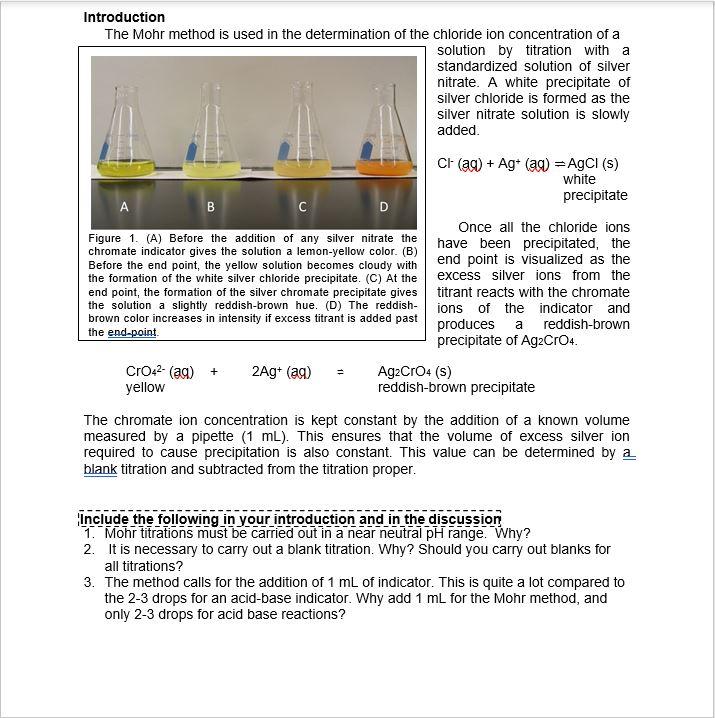 **Introduction**

The Mohr method is used in the determination of the chloride ion concentration of a solution by titration with a standardized solution of silver nitrate. A white precipitate of silver chloride is formed as the silver nitrate solution is slowly added.

A B C D

Figure 1. (A) Before the addition of any silver nitrate the chromate indicator gives the solution a lemon-yellow color. (B) Before the end point, the yellow solution becomes cloudy with the formation of the white silver chloride precipitate. (C) At the end point, the formation of the silver chromate precipitate gives the solution a slightly reddish-brown hue. (D) The reddish-brown color increases in intensity if excess titrant is added past the end-point.

$Cl^-$ (aq) + $Ag^+$ (aq) = AgCl (s)
white precipitate

Once all the chloride ions have been precipitated, the end point is visualized as the excess silver ions from the titrant reacts with the chromate ions of the indicator and produces a reddish-brown precipitate of $Ag_2CrO_4$.

$CrO_4^{2-}$ (aq) + $2Ag^+$ (aq) = $Ag_2CrO_4$ (s)
yellow reddish-brown precipitate

The chromate ion concentration is kept constant by the addition of a known volume measured by a pipette (1 mL). This ensures that the volume of excess silver ion required to cause precipitation is also constant. This value can be determined by a blank titration and subtracted from the titration proper.

**Include the following in your introduction and in the discussion**
1. Mohr titrations must be carried out in a near neutral pH range. Why?
2. It is necessary to carry out a blank titration. Why? Should you carry out blanks for all titrations?
3. The method calls for the addition of 1 mL of indicator. This is quite a lot compared to the 2-3 drops for an acid-base indicator. Why add 1 mL for the Mohr method, and only 2-3 drops for acid base reactions?